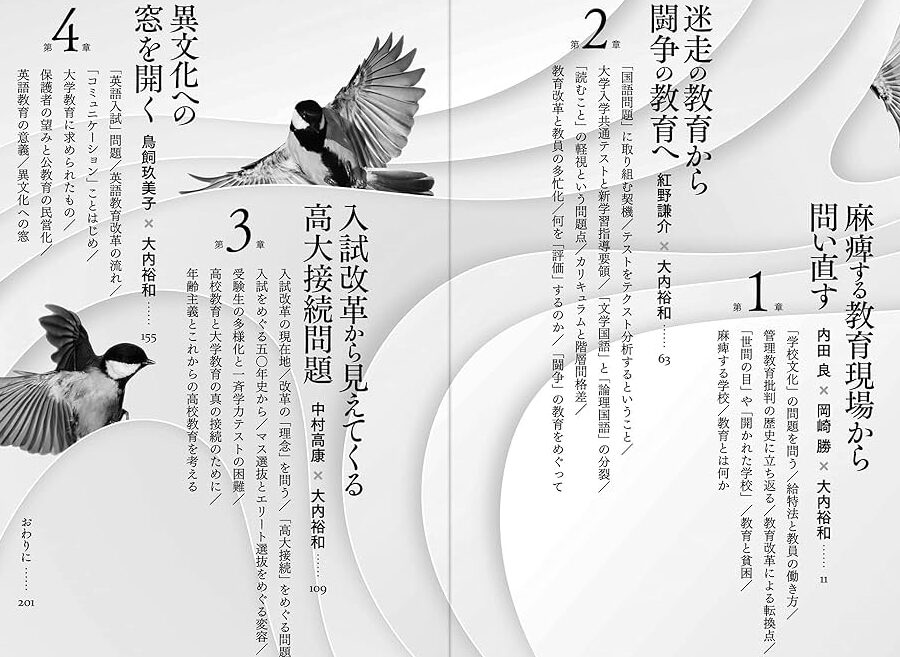 第1章
麻痺する教育現場から問い直す
内田良×岡崎勝×大内裕和 11

「学校文化」の問題を問う/給特法と教員の働き方/
管理教育批判の歴史に立ち返る/教育改革による転換点/
「世間の目」や「開かれた学校」/教育と貧困/
麻痺する学校/教育とは何か

第2章
迷走の教育から闘争の教育へ
紅野謙介×大内裕和 63

「国語問題」に取り組む契機/テストをテクスト分析するということ/
大学入学共通テストと新学習指導要領/「文学国語」と「論理国語」の分裂/
「読むこと」の軽視という問題点/カリキュラムと階層間格差/
教育改革と教員の多忙化/何を「評価」するのか/「闘争」の教育をめぐって

第3章
入試改革から見えてくる高大接続問題
中村高康×大内裕和 109

入試改革の現在地/改革の「理念」を問う/「高大接続」をめぐる問題/
入試をめぐる五〇年史から/マス選抜とエリート選抜をめぐる変容/
受験生の多様化と一斉学力テストの困難/
高校教育と大学教育の真の接続のために/
年齢主義とこれからの高校教育を考える

第4章
異文化への窓を開く
鳥飼玖美子×大内裕和 155

「英語入試」問題/英語教育改革の流れ/
「コミュニケーション」ことはじめ/
大学教育に求められたもの/
保護者の望みと公教育の民営化/
英語教育の意義/異文化への窓

おわりに 201